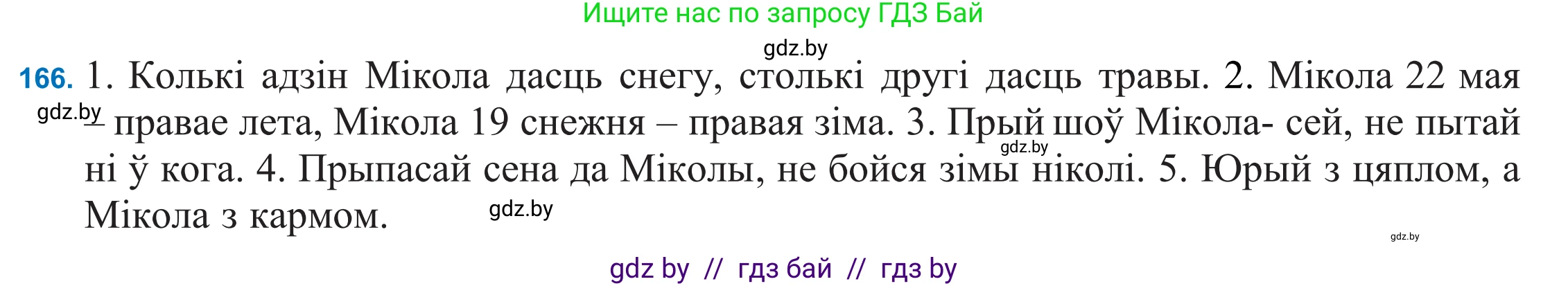 Ищите нас по запросу ГДЗ Бай

gdz.by

166. 1. Колькі адзін Мікола дасць снегу, столькі другі дасць травы. 2. Мікола 22 мая – правае лета, Мікола 19 снежня – правая зіма. 3. Прый шоў Мікола- сей, не пытай ні ў кога. 4. Прыпасай сена да Міколы, не бойся зімы ніколі. 5. Юрый з цяплом, а Мікола з кармом.

gdz.by

gdz.by

gdz.by

gdz.by

gdz by // гдз бай // гдз by